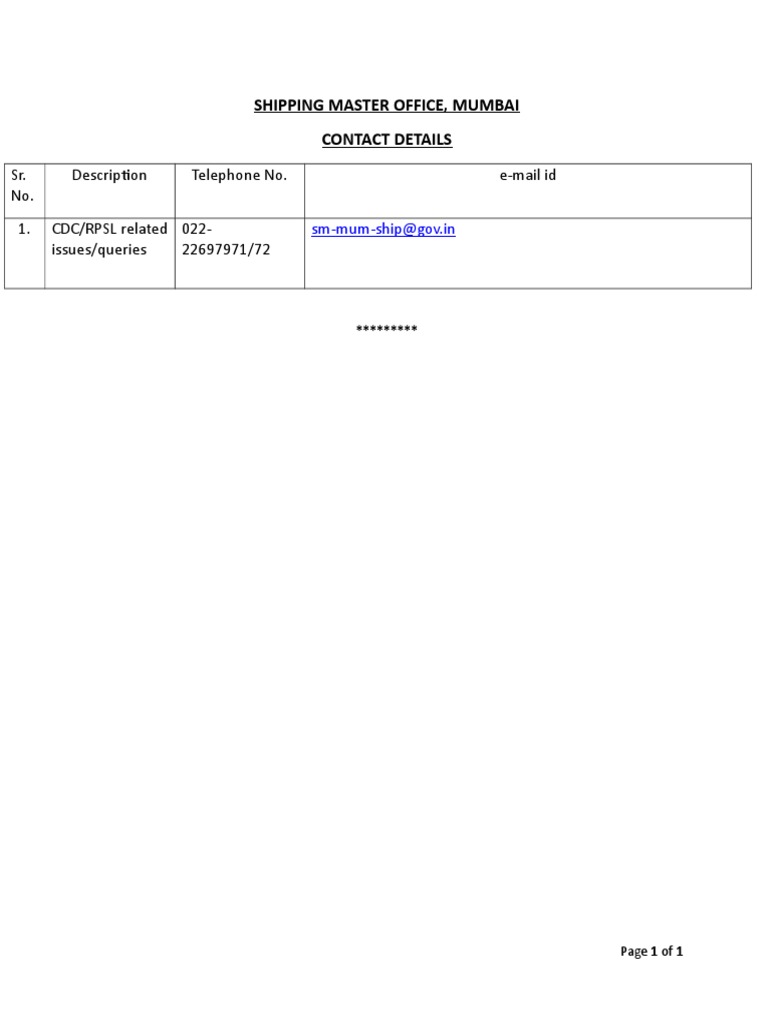 SHIPPING MASTER OFFICE, MUMBAI

CONTACT DETAILS

| Sr. No. | Description | Telephone No. | e-mail id |
|---|---|---|---|
| 1. | CDC/RPSL related issues/queries | 022-22697971/72 | sm-mum-ship@gov.in |

*********

Page 1 of 1